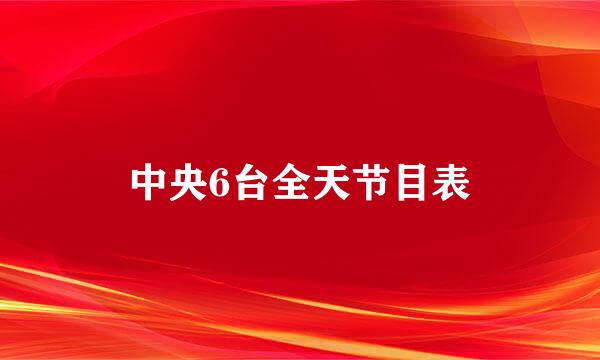 中央6台全天节目表